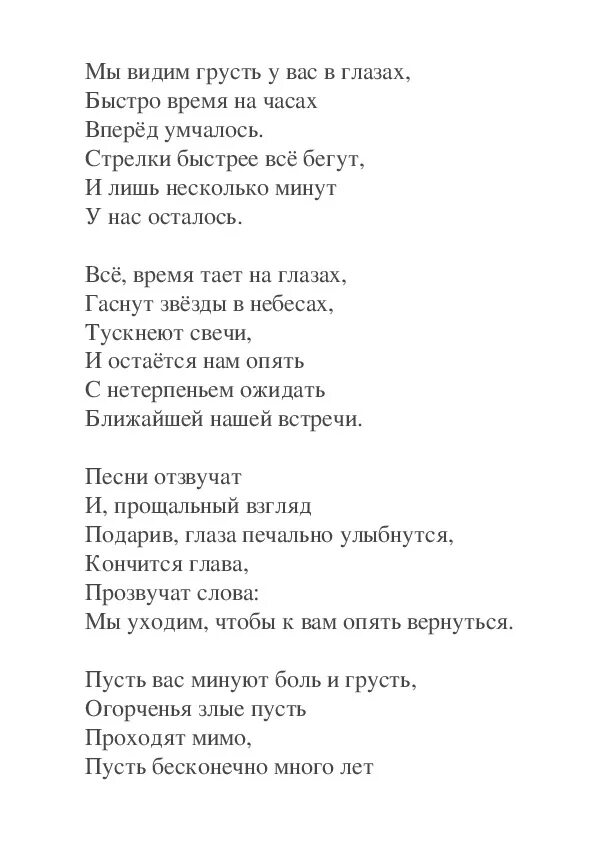 Мы видим грусть у вас в глазах,
Быстро время на часах
Вперёд умчалось.
Стрелки быстрее всё бегут,
И лишь несколько минут
У нас осталось.

Всё, время тает на глазах,
Гаснут звёзды в небесах,
Тускнеют свечи,
И остаётся нам опять
С нетерпеньем ожидать
Ближайшей нашей встречи.

Песни отзвучат
И, прощальный взгляд
Подарив, глаза печально улыбнутся,
Кончится глава,
Прозвучат слова:
Мы уходим, чтобы к вам опять вернуться.

Пусть вас минуют боль и грусть,
Огорченья злые пусть
Проходят мимо,
Пусть бесконечно много лет